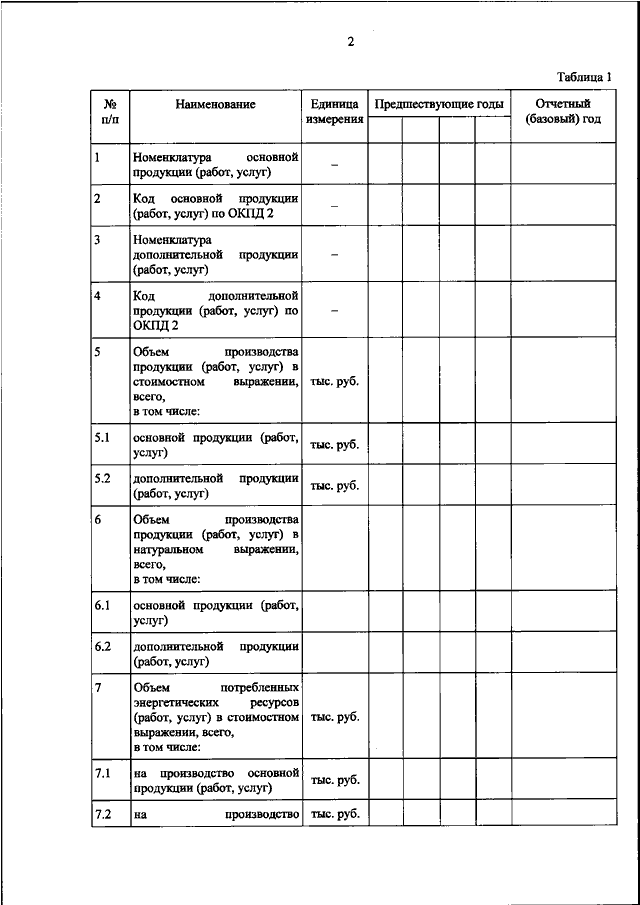 2

Таблица 1

| № п/п | Наименование | Единица измерения | Предшествующие годы | | | | Отчетный (базовый) год |
|---|---|---|---|---|---|---|---|
| 1 | Номенклатура основной продукции (работ, услуг) | – | | | | | |
| 2 | Код основной продукции (работ, услуг) по ОКПД 2 | – | | | | | |
| 3 | Номенклатура дополнительной продукции (работ, услуг) | – | | | | | |
| 4 | Код дополнительной продукции (работ, услуг) по ОКПД 2 | – | | | | | |
| 5 | Объем производства продукции (работ, услуг) в стоимостном выражении, всего, в том числе: | тыс. руб. | | | | | |
| 5.1 | основной продукции (работ, услуг) | тыс. руб. | | | | | |
| 5.2 | дополнительной продукции (работ, услуг) | тыс. руб. | | | | | |
| 6 | Объем производства продукции (работ, услуг) в натуральном выражении, всего, в том числе: | | | | | | |
| 6.1 | основной продукции (работ, услуг) | | | | | | |
| 6.2 | дополнительной продукции (работ, услуг) | | | | | | |
| 7 | Объем потребленных энергетических ресурсов (работ, услуг) в стоимостном выражении, всего, в том числе: | тыс. руб. | | | | | |
| 7.1 | на производство основной продукции (работ, услуг) | тыс. руб. | | | | | |
| 7.2 | на производство | тыс. руб. | | | | | |